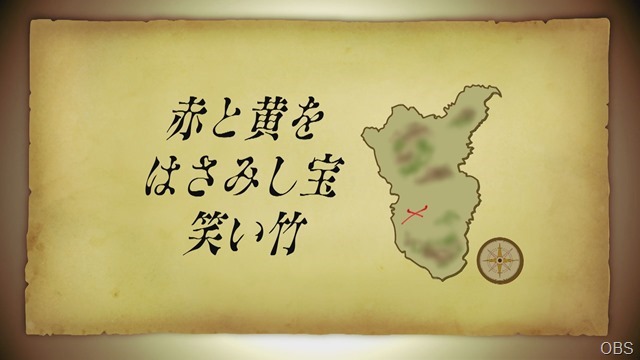 赤と黄を
はさみし宝
笑い竹

OBS